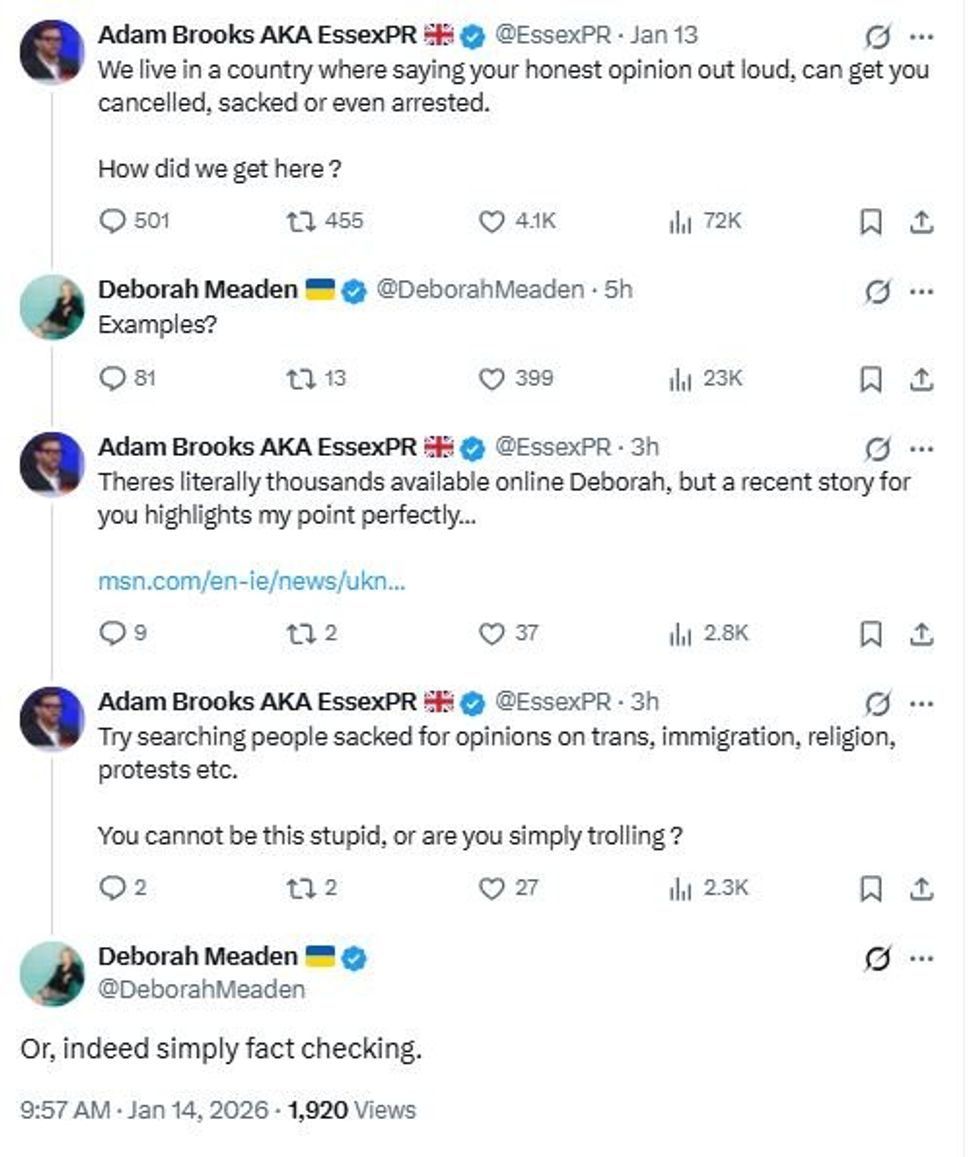 Adam Brooks AKA EssexPR 🇬🇧 @EssexPR · Jan 13
We live in a country where saying your honest opinion out loud, can get you cancelled, sacked or even arrested.

How did we get here ?

501 455 4.1K 72K

Deborah Meaden 🇺🇦 @DeborahMeaden · 5h
Examples?

81 13 399 23K

Adam Brooks AKA EssexPR 🇬🇧 @EssexPR · 3h
Theres literally thousands available online Deborah, but a recent story for you highlights my point perfectly...

msn.com/en-ie/news/ukn...

9 2 37 2.8K

Adam Brooks AKA EssexPR 🇬🇧 @EssexPR · 3h
Try searching people sacked for opinions on trans, immigration, religion, protests etc.

You cannot be this stupid, or are you simply trolling ?

2 2 27 2.3K

Deborah Meaden 🇺🇦
@DeborahMeaden

Or, indeed simply fact checking.

9:57 AM · Jan 14, 2026 · 1,920 Views